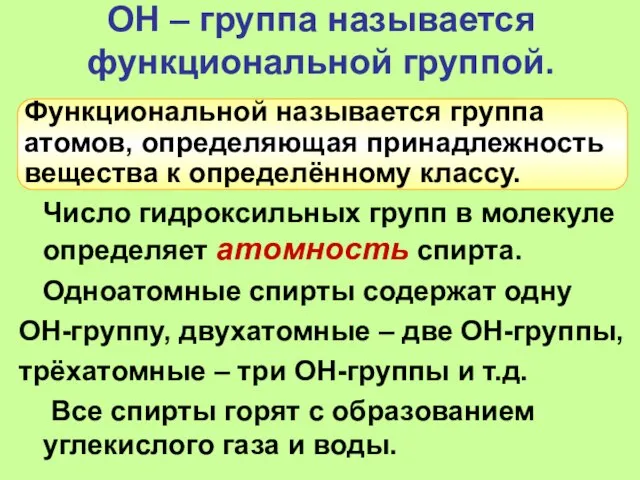 ОН – группа называется функциональной группой.

Функциональной называется группа атомов, определяющая принадлежность вещества к определённому классу.

Число гидроксильных групп в молекуле определяет атомность спирта.

Одноатомные спирты содержат одну ОН-группу, двухатомные – две ОН-группы, трёхатомные – три ОН-группы и т.д.

Все спирты горят с образованием углекислого газа и воды.